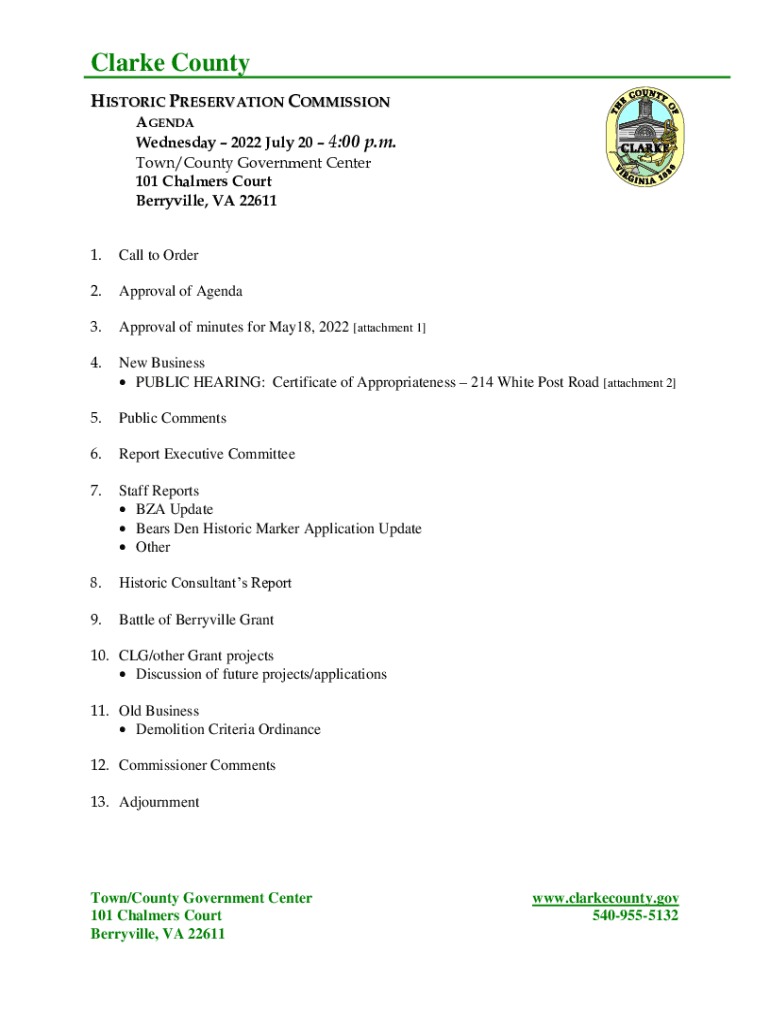 Clarke County

HISTORIC PRESERVATION COMMISSION

AGENDA

Wednesday – 2022 July 20 – 4:00 p.m.
Town/County Government Center
101 Chalmers Court
Berryville, VA 22611

THE COUNTY OF CLARKE VIRGINIA 1836

1. Call to Order

2. Approval of Agenda

3. Approval of minutes for May18, 2022 [attachment 1]

4. New Business
• PUBLIC HEARING: Certificate of Appropriateness – 214 White Post Road [attachment 2]

5. Public Comments

6. Report Executive Committee

7. Staff Reports
• BZA Update
• Bears Den Historic Marker Application Update
• Other

8. Historic Consultant's Report

9. Battle of Berryville Grant

10. CLG/other Grant projects
• Discussion of future projects/applications

11. Old Business
• Demolition Criteria Ordinance

12. Commissioner Comments

13. Adjournment

Town/County Government Center
101 Chalmers Court
Berryville, VA 22611

www.clarkecounty.gov
540-955-5132